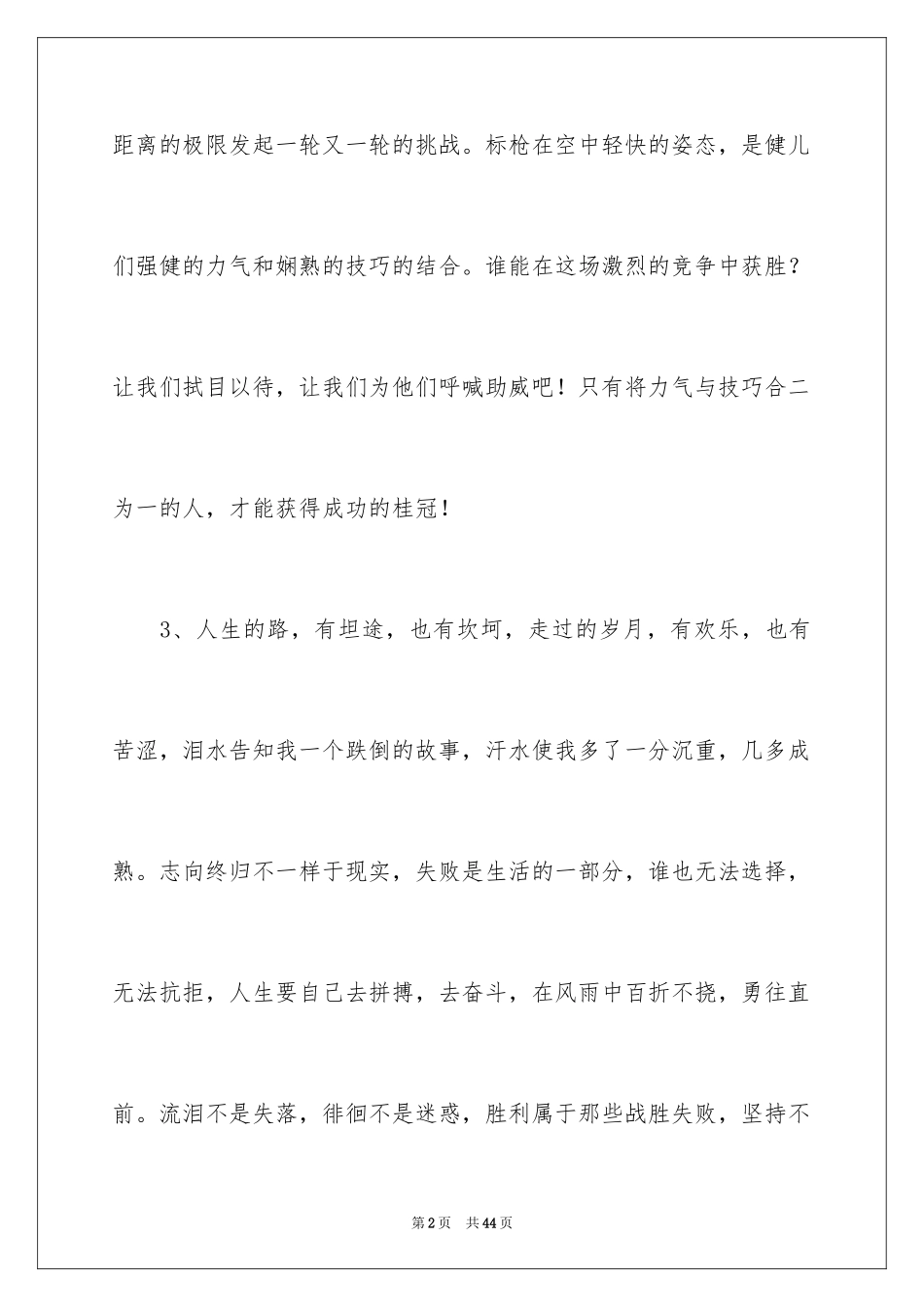 距离的极限发起一轮又一轮的挑战。标枪在空中轻快的姿态，是健儿们强健的力气和娴熟的技巧的结合。谁能在这场激烈的竞争中获胜？让我们拭目以待，让我们为他们呼喊助威吧！只有将力气与技巧合二为一的人，才能获得成功的桂冠！

3、人生的路，有坦途，也有坎坷，走过的岁月，有欢乐，也有苦涩，泪水告知我一个跌倒的故事，汗水使我多了一分沉重，几多成熟。志向终归不一样于现实，失败是生活的一部分，谁也无法选择，无法抗拒，人生要自己去拼搏，去奋斗，在风雨中百折不挠，勇往直前。流泪不是失落，徘徊不是迷惑，胜利属于那些战胜失败，坚持不

第2页 共44页